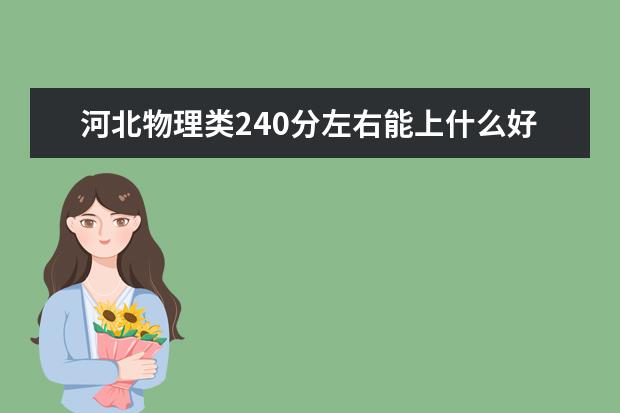 河北物理类240分左右能上什么好